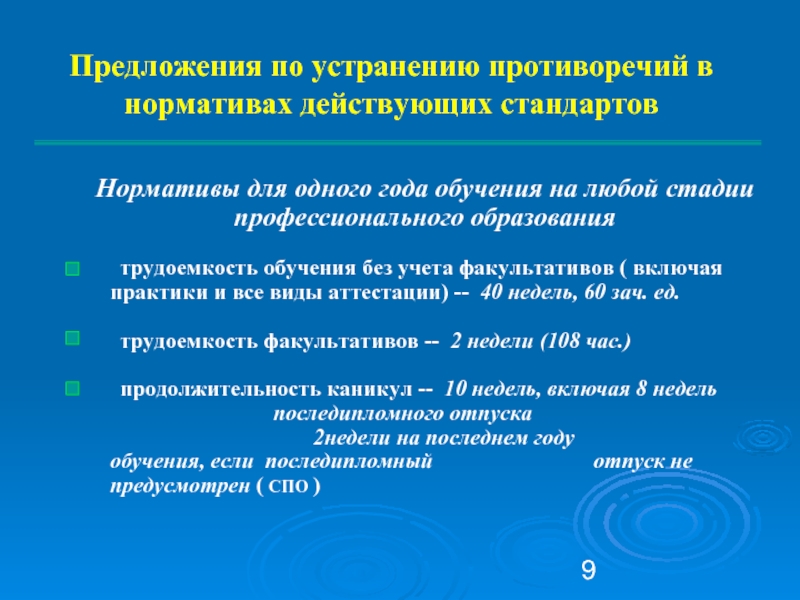 Предложения по устранению противоречий в нормативах действующих стандартов

Нормативы для одного года обучения на любой стадии профессионального образования

трудоемкость обучения без учета факультативов ( включая практики и все виды аттестации) -- 40 недель, 60 зач. ед.

трудоемкость факультативов -- 2 недели (108 час.)

продолжительность каникул -- 10 недель, включая 8 недель последипломного отпуска
2недели на последнем году обучения, если последипломный отпуск не предусмотрен ( СПО )

9